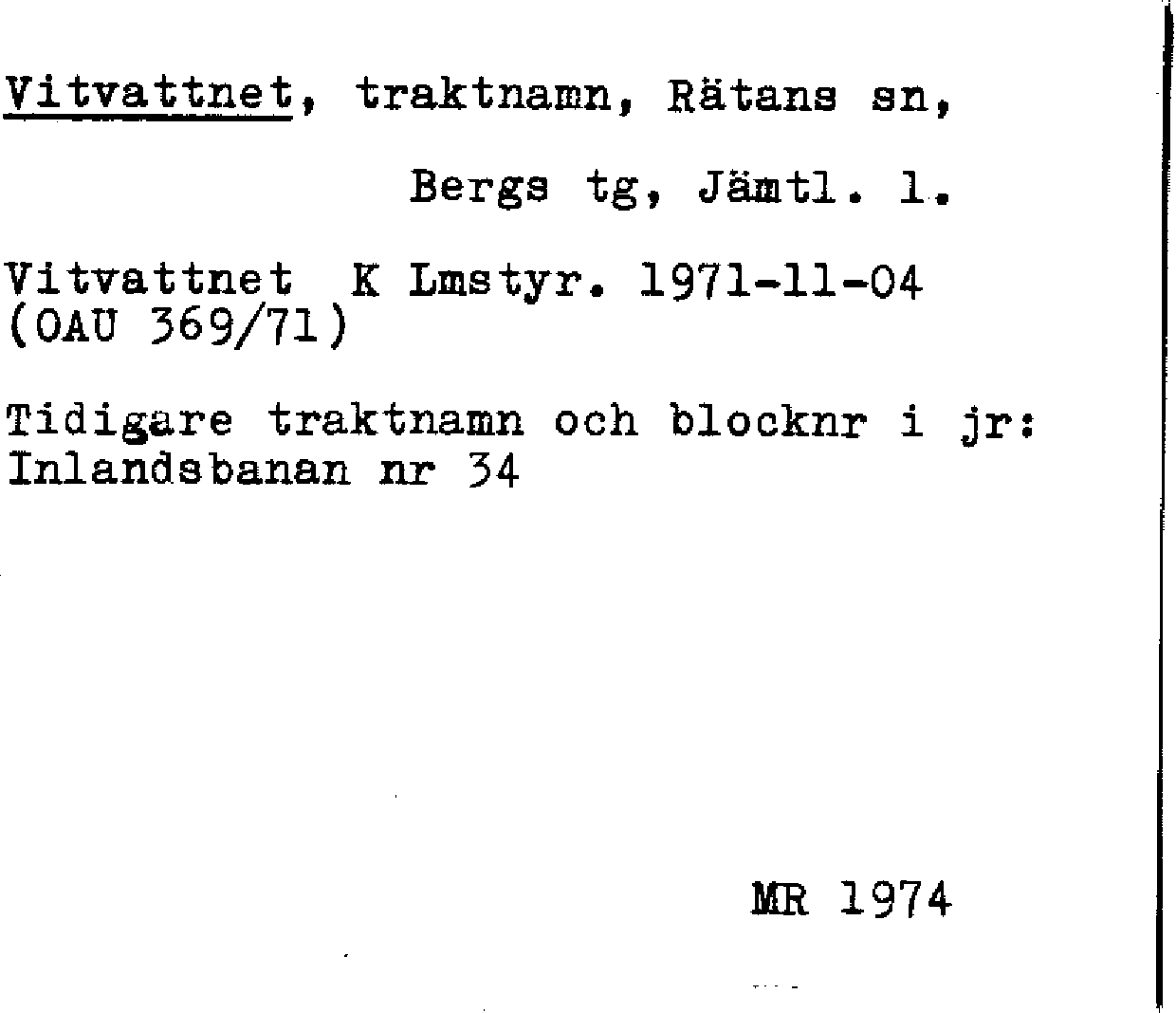 Vitvattnet, traktnamn, Rätans sn,

Bergs tg, Jämtl. l.

Vitvattnet K Lmstyr. 1971-11-04 (OAU 369/71)

Tidigare traktnamn och blocknr i jr: Inlandsbanan nr 34

MR 1974